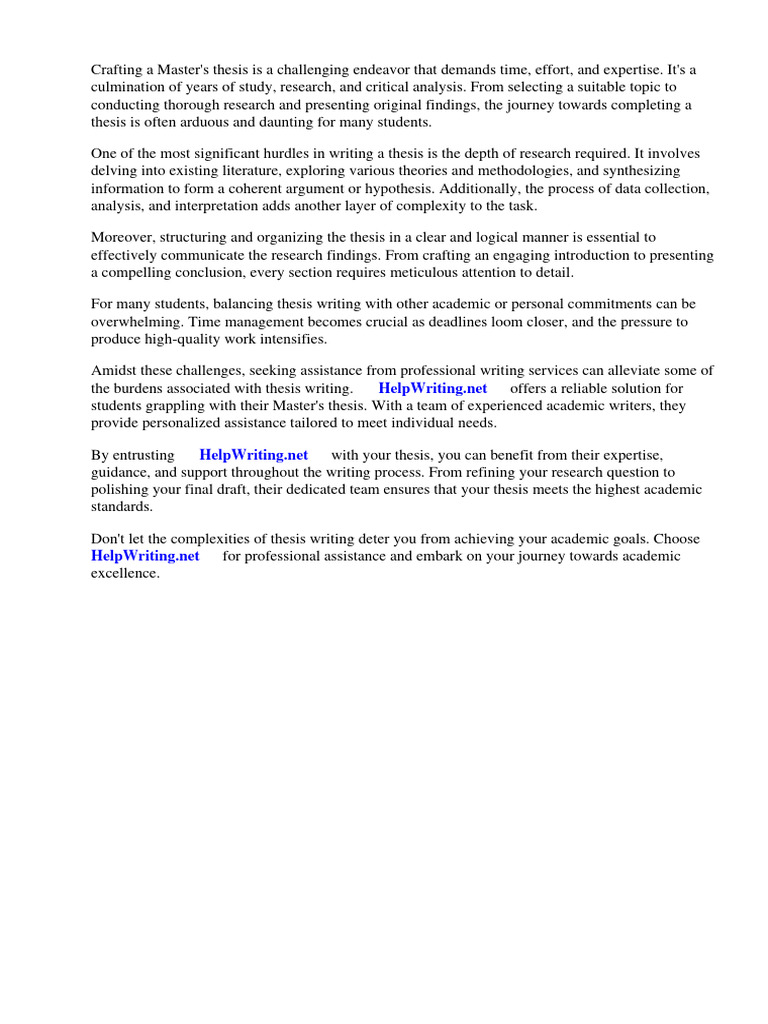 Crafting a Master's thesis is a challenging endeavor that demands time, effort, and expertise. It's a culmination of years of study, research, and critical analysis. From selecting a suitable topic to conducting thorough research and presenting original findings, the journey towards completing a thesis is often arduous and daunting for many students.

One of the most significant hurdles in writing a thesis is the depth of research required. It involves delving into existing literature, exploring various theories and methodologies, and synthesizing information to form a coherent argument or hypothesis. Additionally, the process of data collection, analysis, and interpretation adds another layer of complexity to the task.

Moreover, structuring and organizing the thesis in a clear and logical manner is essential to effectively communicate the research findings. From crafting an engaging introduction to presenting a compelling conclusion, every section requires meticulous attention to detail.

For many students, balancing thesis writing with other academic or personal commitments can be overwhelming. Time management becomes crucial as deadlines loom closer, and the pressure to produce high-quality work intensifies.

Amidst these challenges, seeking assistance from professional writing services can alleviate some of the burdens associated with thesis writing. HelpWriting.net offers a reliable solution for students grappling with their Master's thesis. With a team of experienced academic writers, they provide personalized assistance tailored to meet individual needs.

By entrusting HelpWriting.net with your thesis, you can benefit from their expertise, guidance, and support throughout the writing process. From refining your research question to polishing your final draft, their dedicated team ensures that your thesis meets the highest academic standards.

Don't let the complexities of thesis writing deter you from achieving your academic goals. Choose HelpWriting.net for professional assistance and embark on your journey towards academic excellence.